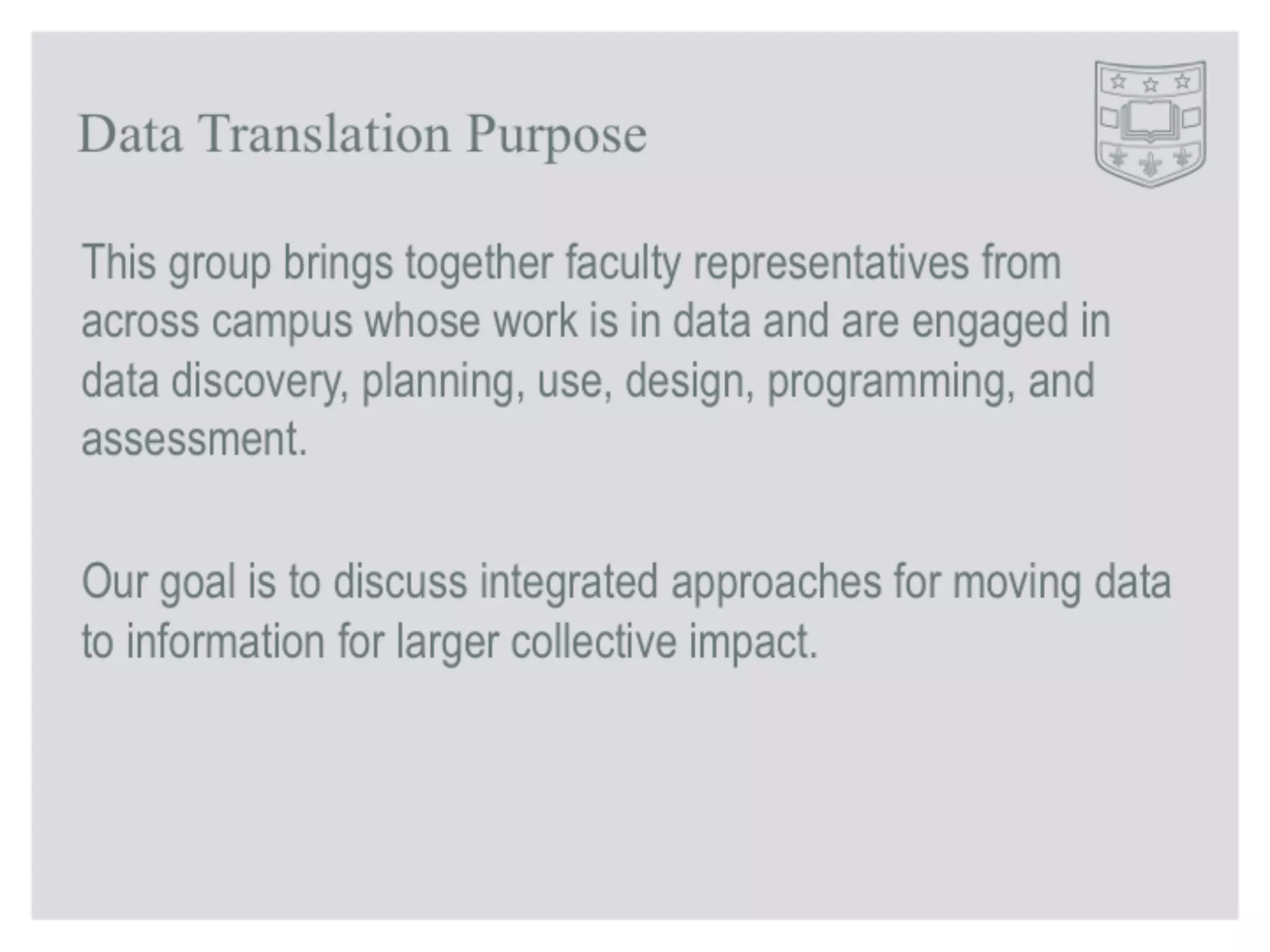 Data Translation Purpose

This group brings together faculty representatives from across campus whose work is in data and are engaged in data discovery, planning, use, design, programming, and assessment.

Our goal is to discuss integrated approaches for moving data to information for larger collective impact.